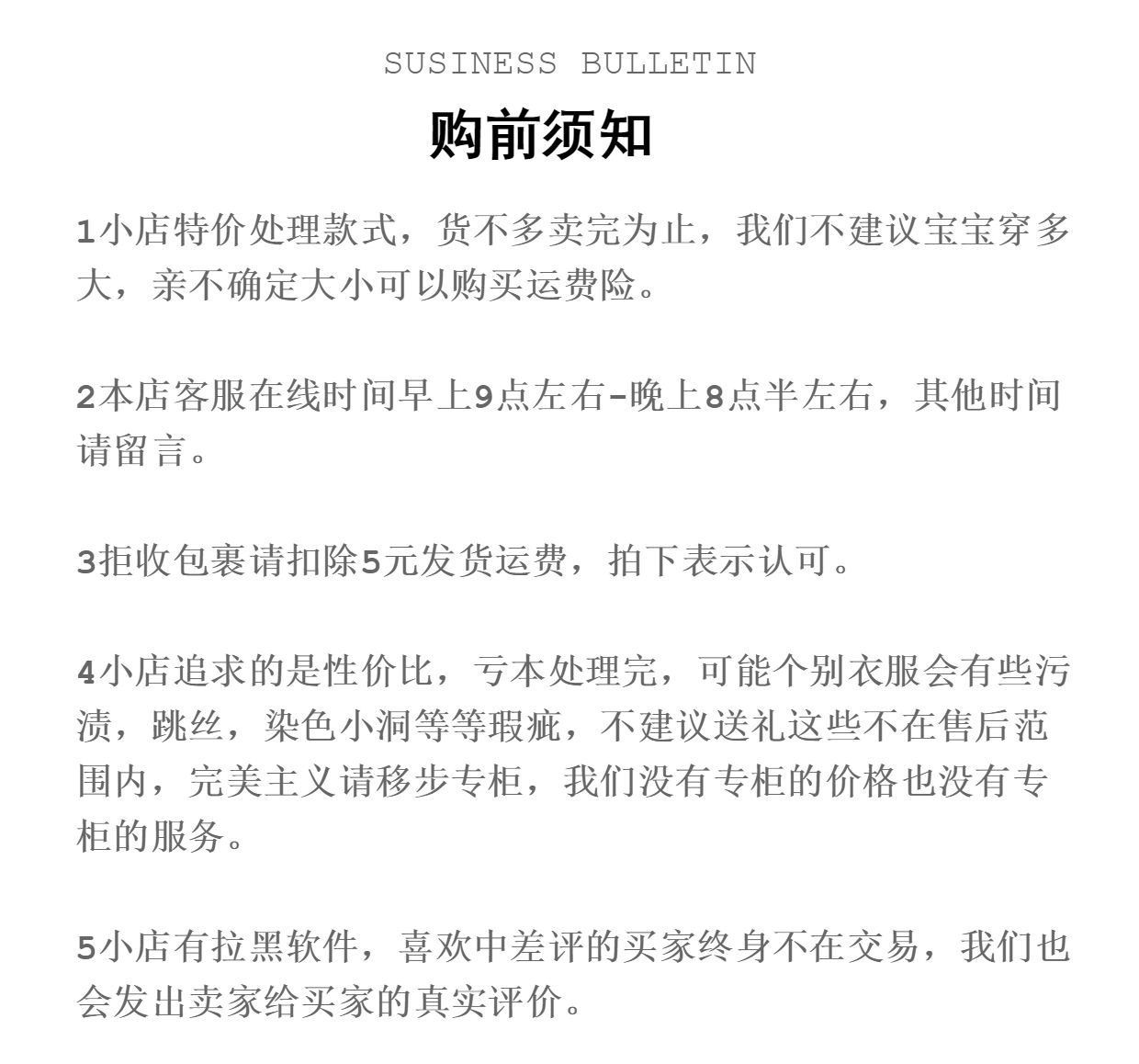 SUSINESS BULLETIN

购前须知

1小店特价处理款式，货不多卖完为止，我们不建议宝宝穿多大，亲不确定大小可以购买运费险。

2本店客服在线时间早上9点左右-晚上8点半左右，其他时间请留言。

3拒收包裹请扣除5元发货运费，拍下表示认可。

4小店追求的是性价比，亏本处理完，可能个别衣服会有些污渍，跳丝，染色小洞等等瑕疵，不建议送礼这些不在售后范围内，完美主义请移步专柜，我们没有专柜的价格也没有专柜的服务。

5小店有拉黑软件，喜欢中差评的买家终身不在交易，我们也会发出卖家给买家的真实评价。